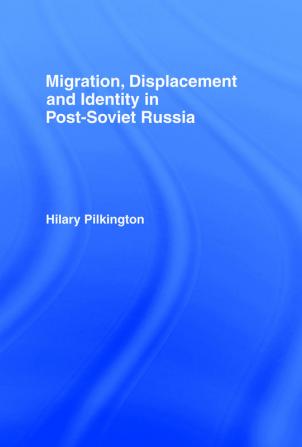 Migration, Displacement and Identity in Post-Soviet Russia

Hilary Pilkington